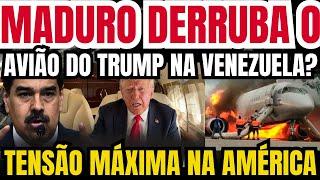 MADURO DERRUBA O AVIÃO DO TRUMP NA VENEZUELA?

TENSÃO MÁXIMA NA AMÉRICA